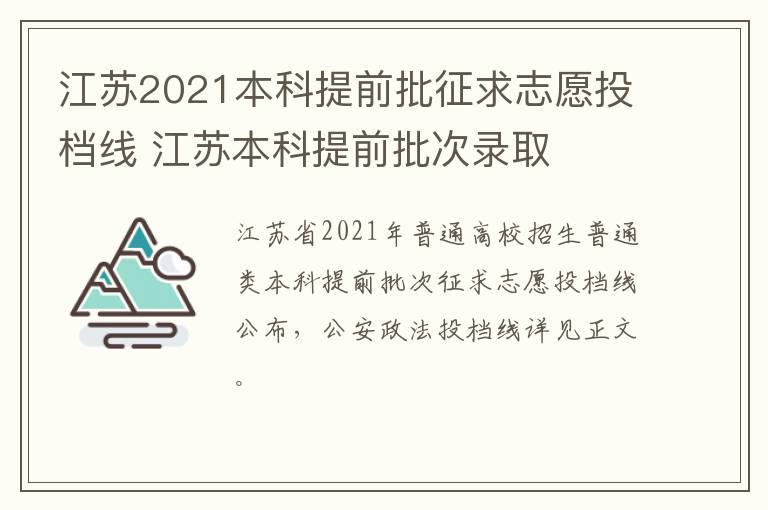 江苏2021本科提前批征求志愿投档线 江苏本科提前批次录取

江苏省2021年普通高校招生普通类本科提前批次征求志愿投档线公布，公安政法投档线详见正文。